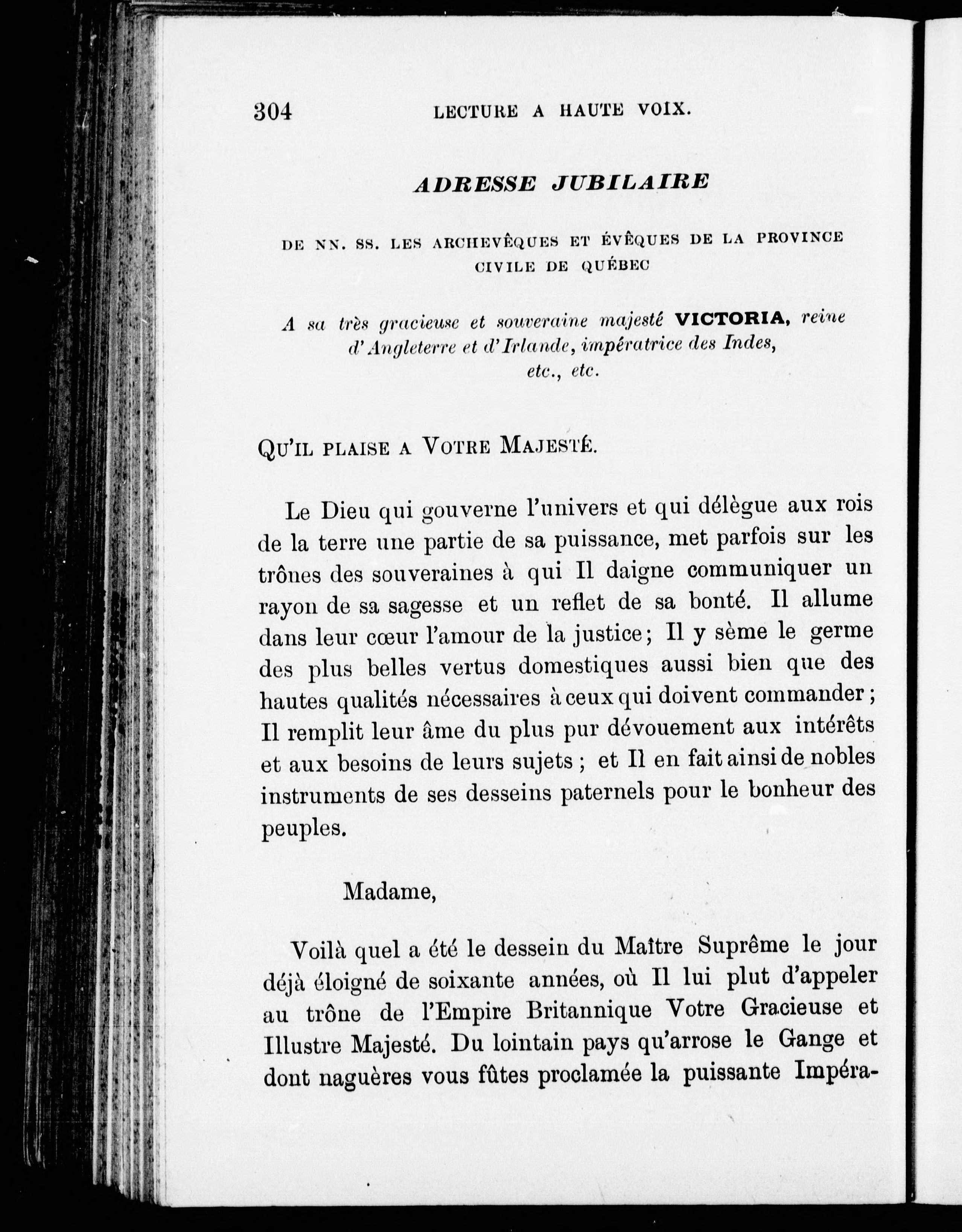 304 LECTURE A HAUTE VOIX.

ADRESSE JUBILAIRE

DE NN. SS. LES ARCHEVÊQUES ET ÉVÊQUES DE LA PROVINCE CIVILE DE QUÉBEC

A sa très gracieuse et souveraine majesté VICTORIA, reine d'Angleterre et d'Irlande, impératrice des Indes, etc., etc.

QU'IL PLAISE A VOTRE MAJESTÉ.

Le Dieu qui gouverne l'univers et qui délègue aux rois de la terre une partie de sa puissance, met parfois sur les trônes des souveraines à qui Il daigne communiquer un rayon de sa sagesse et un reflet de sa bonté. Il allume dans leur cœur l'amour de la justice; Il y sème le germe des plus belles vertus domestiques aussi bien que des hautes qualités nécessaires à ceux qui doivent commander; Il remplit leur âme du plus pur dévouement aux intérêts et aux besoins de leurs sujets; et Il en fait ainsi de nobles instruments de ses desseins paternels pour le bonheur des peuples.

Madame,

Voilà quel a été le dessein du Maître Suprême le jour déjà éloigné de soixante années, où Il lui plut d'appeler au trône de l'Empire Britannique Votre Gracieuse et Illustre Majesté. Du lointain pays qu'arrose le Gange et dont naguères vous fûtes proclamée la puissante Impéra-